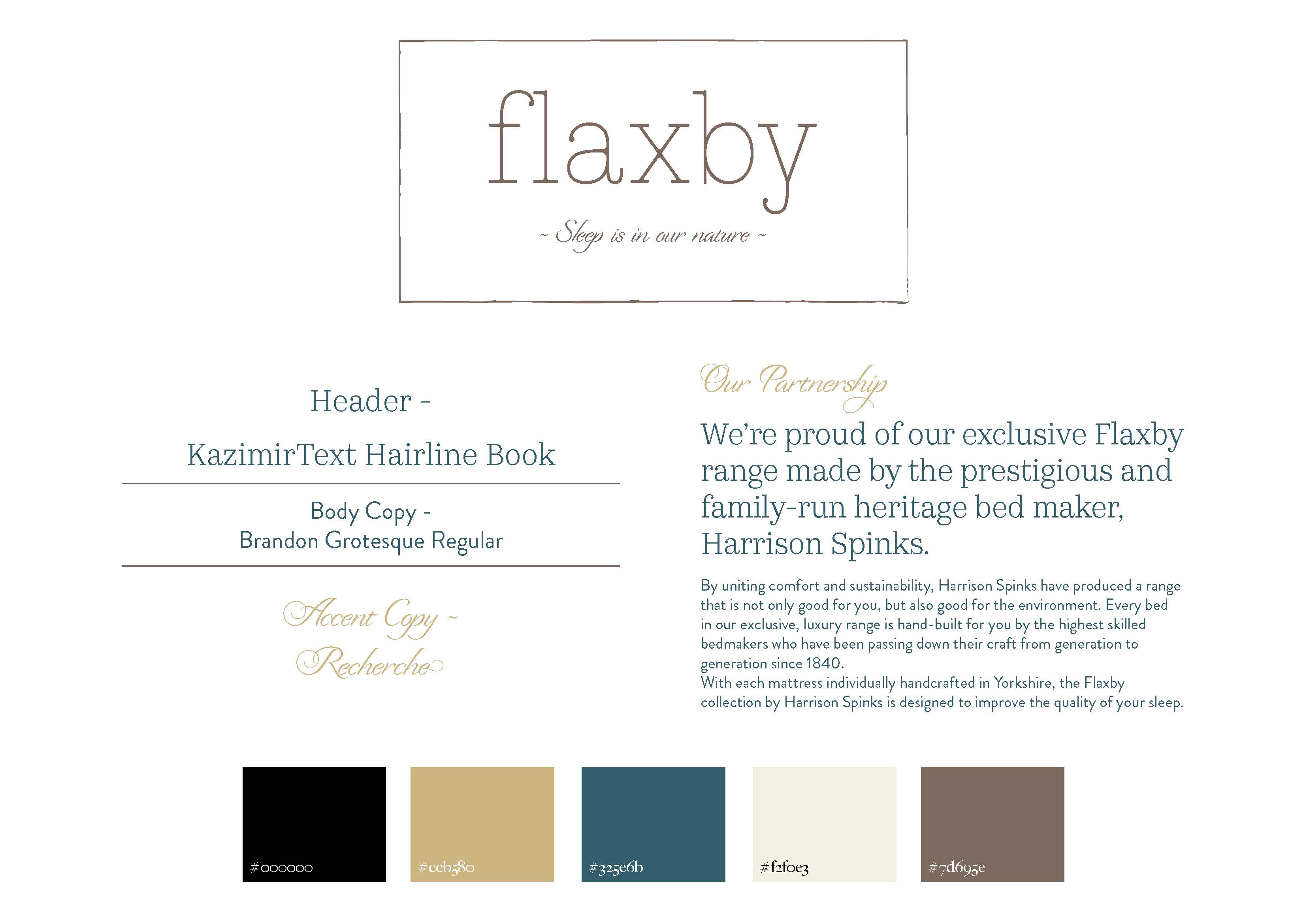 flaxby

~ Sleep is in our nature ~

Header -

KazimirText Hairline Book

Body Copy -
Brandon Grotesque Regular

Accent Copy ~
Recherche

Our Partnership

We're proud of our exclusive Flaxby range made by the prestigious and family-run heritage bed maker, Harrison Spinks.

By uniting comfort and sustainability, Harrison Spinks have produced a range that is not only good for you, but also good for the environment. Every bed in our exclusive, luxury range is hand-built for you by the highest skilled bedmakers who have been passing down their craft from generation to generation since 1840.
With each mattress individually handcrafted in Yorkshire, the Flaxby collection by Harrison Spinks is designed to improve the quality of your sleep.

#000000

#ccb580

#325e6b

#f2f0e3

#7d695e